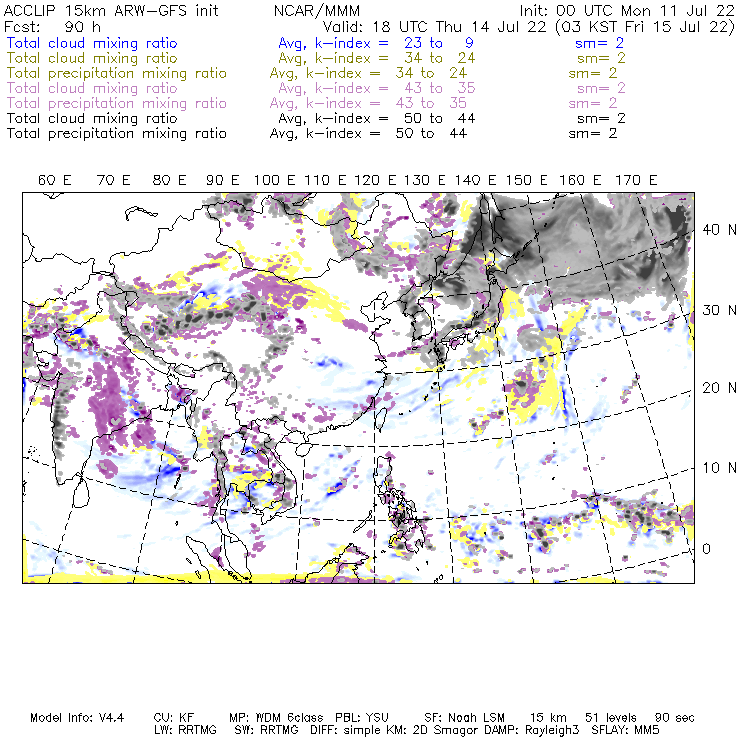 ACCLIP 15km ARW-GFS init NCAR/MMM Init: 00 UTC Mon 11 Jul 22
Fcst: 90 h Valid: 18 UTC Thu 14 Jul 22 (03 KST Fri 15 Jul 22)
Total cloud mixing ratio Avg, k-index = 23 to 9 sm= 2
Total cloud mixing ratio Avg, k-index = 34 to 24 sm= 2
Total precipitation mixing ratio Avg, k-index = 34 to 24 sm= 2
Total cloud mixing ratio Avg, k-index = 43 to 35 sm= 2
Total precipitation mixing ratio Avg, k-index = 43 to 35 sm= 2
Total cloud mixing ratio Avg, k-index = 50 to 44 sm= 2
Total precipitation mixing ratio Avg, k-index = 50 to 44 sm= 2

60 E 70 E 80 E 90 E 100 E 110 E 120 E 130 E 140 E 150 E 160 E 170 E

40 N
30 N
20 N
10 N
0

Model Info: V4.4 CU: KF MP: WDM 6class PBL: YSU SF: Noah LSM 15 km 51 levels 90 sec
LW: RRTMG SW: RRTMG DIFF: simple KM: 2D Smagor DAMP: Rayleigh3 SFLAY: MM5